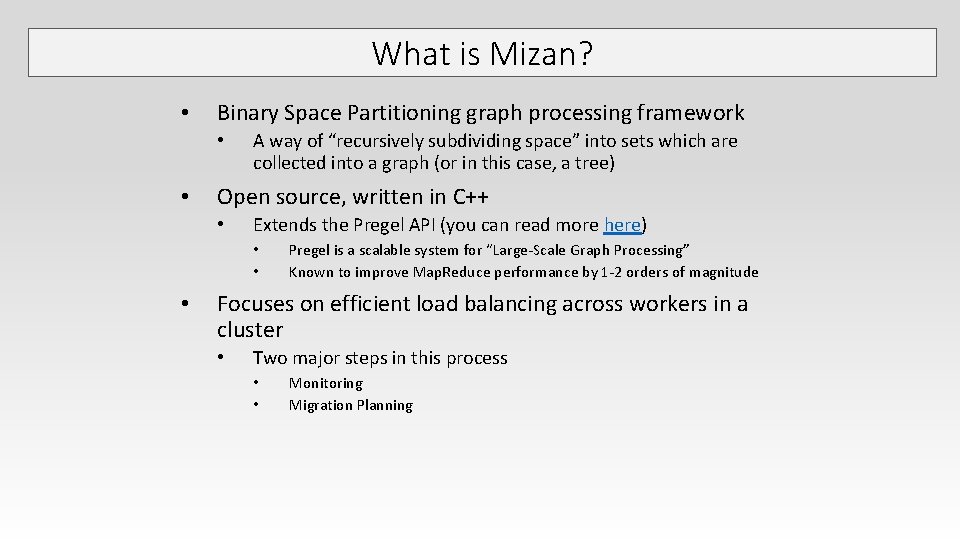 What is Mizan?

• Binary Space Partitioning graph processing framework

• A way of “recursively subdividing space” into sets which are collected into a graph (or in this case, a tree)

• Open source, written in C++

• Extends the Pregel API (you can read more here)

• Pregel is a scalable system for “Large-Scale Graph Processing”
• Known to improve MapReduce performance by 1-2 orders of magnitude

• Focuses on efficient load balancing across workers in a cluster

• Two major steps in this process

• Monitoring
• Migration Planning